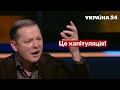 УКРАЇНА 24

Це капітуляція!